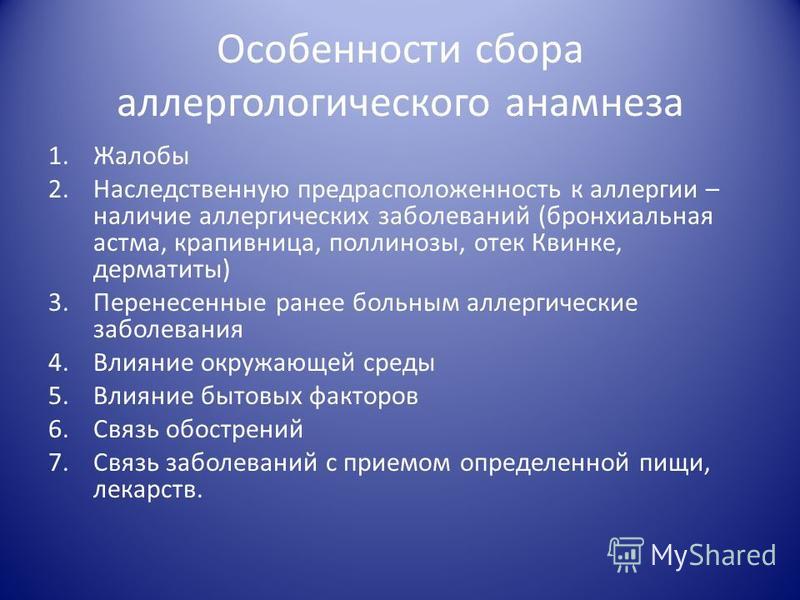 Особенности сбора аллергологического анамнеза

1. Жалобы
2. Наследственную предрасположенность к аллергии – наличие аллергических заболеваний (бронхиальная астма, крапивница, поллинозы, отек Квинке, дерматиты)
3. Перенесенные ранее больным аллергические заболевания
4. Влияние окружающей среды
5. Влияние бытовых факторов
6. Связь обострений
7. Связь заболеваний с приемом определенной пищи, лекарств.

MyShared